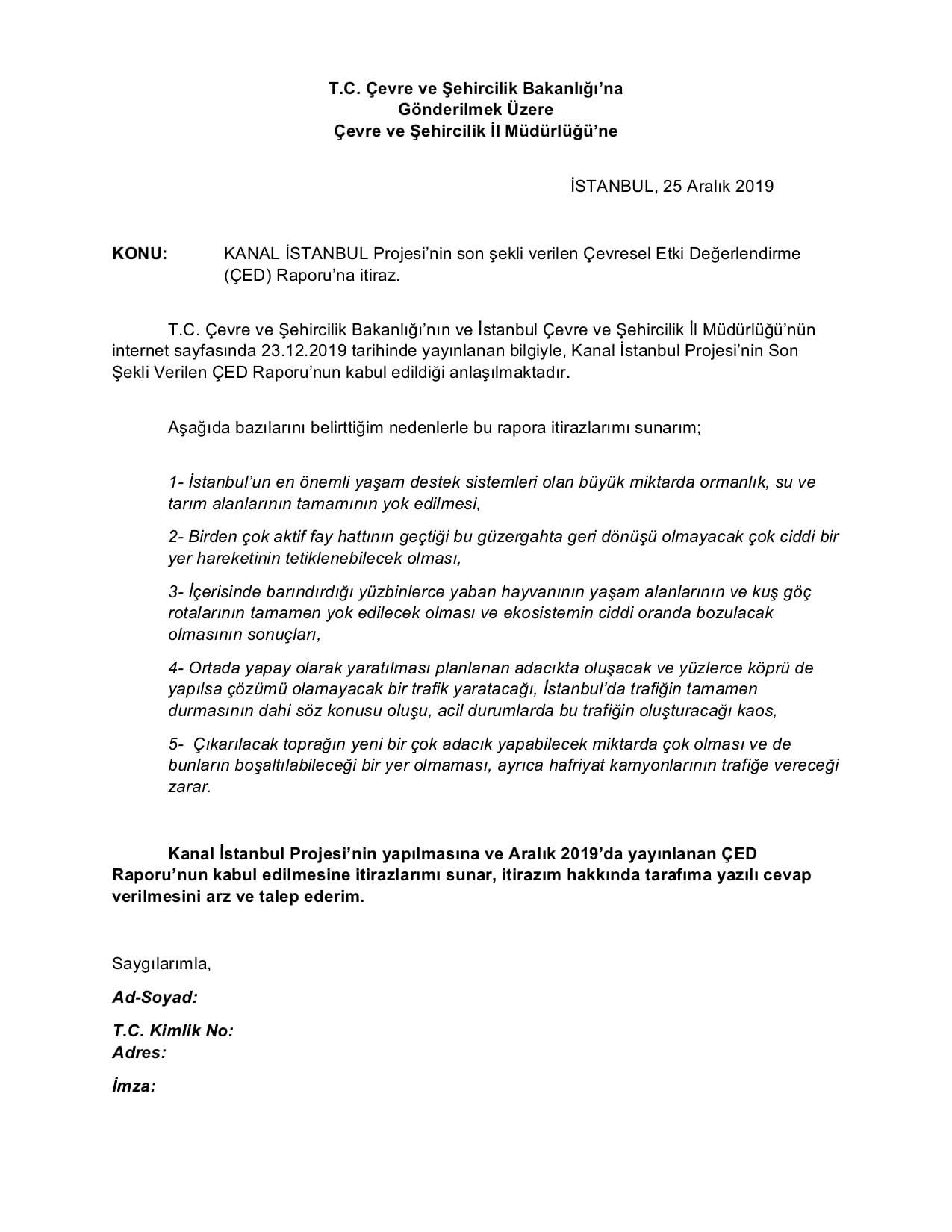 T.C. Çevre ve Şehircilik Bakanlığı'na
Gönderilmek Üzere
Çevre ve Şehircilik İl Müdürlüğü'ne

İSTANBUL, 25 Aralık 2019

KONU: KANAL İSTANBUL Projesi'nin son şekli verilen Çevresel Etki Değerlendirme (ÇED) Raporu'na itiraz.

T.C. Çevre ve Şehircilik Bakanlığı'nın ve İstanbul Çevre ve Şehircilik İl Müdürlüğü'nün internet sayfasında 23.12.2019 tarihinde yayınlanan bilgiyle, Kanal İstanbul Projesi'nin Son Şekli Verilen ÇED Raporu'nun kabul edildiği anlaşılmaktadır.

Aşağıda bazılarını belirttiğim nedenlerle bu rapora itirazlarımı sunarım;

1- İstanbul'un en önemli yaşam destek sistemleri olan büyük miktarda ormanlık, su ve tarım alanlarının tamamının yok edilmesi,

2- Birden çok aktif fay hattının geçtiği bu güzergahta geri dönüşü olmayacak çok ciddi bir yer hareketinin tetiklenebilecek olması,

3- İçerisinde barındırdığı yüzbinlerce yaban hayvanının yaşam alanlarının ve kuş göç rotalarının tamamen yok edilecek olması ve ekosistemin ciddi oranda bozulacak olmasının sonuçları,

4- Ortada yapay olarak yaratılması planlanan adacıkta oluşacak ve yüzlerce köprü de yapılsa çözümü olamayacak bir trafik yaratacağı, İstanbul'da trafiğin tamamen durmasının dahi söz konusu oluşu, acil durumlarda bu trafiğin oluşturacağı kaos,

5- Çıkarılacak toprağın yeni bir çok adacık yapabilecek miktarda çok olması ve de bunların boşaltılabileceği bir yer olmaması, ayrıca hafriyat kamyonlarının trafiğe vereceği zarar.

Kanal İstanbul Projesi'nin yapılmasına ve Aralık 2019'da yayınlanan ÇED Raporu'nun kabul edilmesine itirazlarımı sunar, itirazım hakkında tarafıma yazılı cevap verilmesini arz ve talep ederim.

Saygılarımla,

Ad-Soyad:

T.C. Kimlik No:
Adres:

İmza: